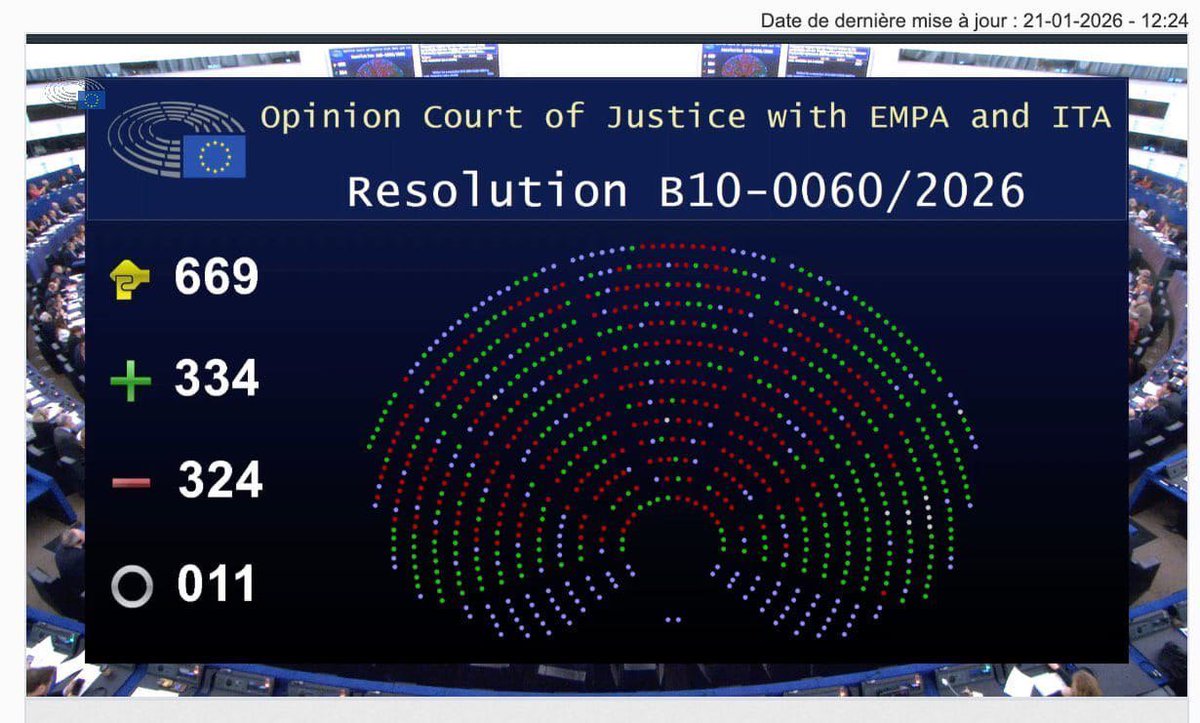 Date de dernière mise à jour : 21-01-2026 - 12:24

Opinion Court of Justice with EMPA and ITA

Resolution B10-0060/2026

669

334

324

011